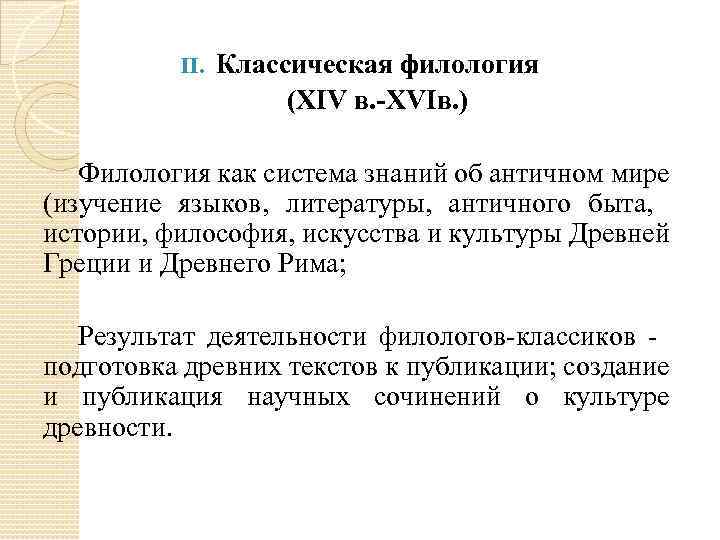 II. Классическая филология
(XIV в.-XVIв.)

Филология как система знаний об античном мире (изучение языков, литературы, античного быта, истории, философия, искусства и культуры Древней Греции и Древнего Рима;

Результат деятельности филологов-классиков - подготовка древних текстов к публикации; создание и публикация научных сочинений о культуре древности.